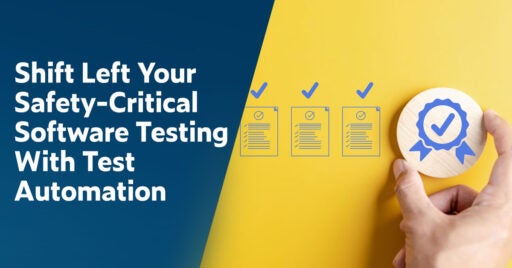 Shift Left Your Safety-Critical Software Testing With Test Automation